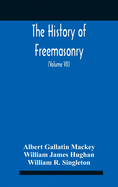 The History of Freemasonry

(Volume VII)

Albert Gallatin Mackey
William James Hughan
William R. Singleton